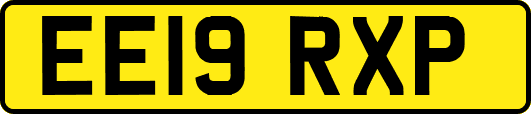 EE19 RXP